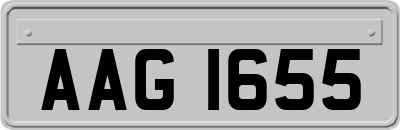 AAG 1655